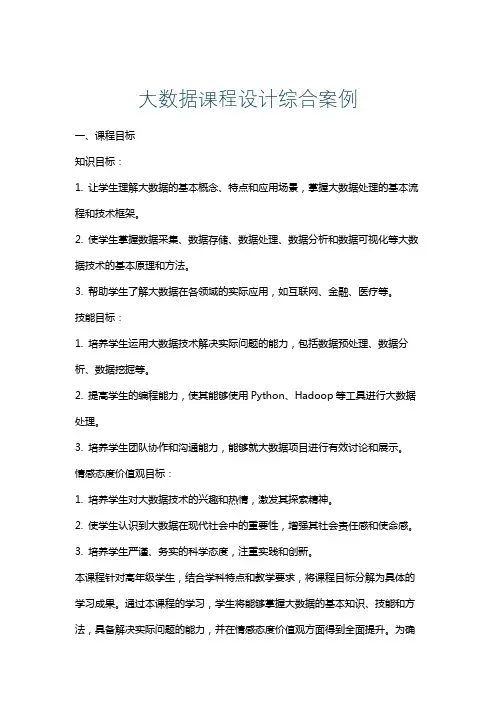 大数据课程设计综合案例

一、课程目标

知识目标：

1. 让学生理解大数据的基本概念、特点和应用场景，掌握大数据处理的基本流程和技术框架。

2. 使学生掌握数据采集、数据存储、数据处理、数据分析和数据可视化等大数据技术的基本原理和方法。

3. 帮助学生了解大数据在各领域的实际应用，如互联网、金融、医疗等。

技能目标：

1. 培养学生运用大数据技术解决实际问题的能力，包括数据预处理、数据分析、数据挖掘等。

2. 提高学生的编程能力，使其能够使用 Python、Hadoop 等工具进行大数据处理。

3. 培养学生团队协作和沟通能力，能够就大数据项目进行有效讨论和展示。

情感态度价值观目标：

1. 培养学生对大数据技术的兴趣和热情，激发其探索精神。

2. 使学生认识到大数据在现代社会中的重要性，增强其社会责任感和使命感。

3. 培养学生严谨、务实的科学态度，注重实践和创新。

本课程针对高年级学生，结合学科特点和教学要求，将课程目标分解为具体的学习成果。通过本课程的学习，学生将能够掌握大数据的基本知识、技能和方法，具备解决实际问题的能力，并在情感态度价值观方面得到全面提升。为确